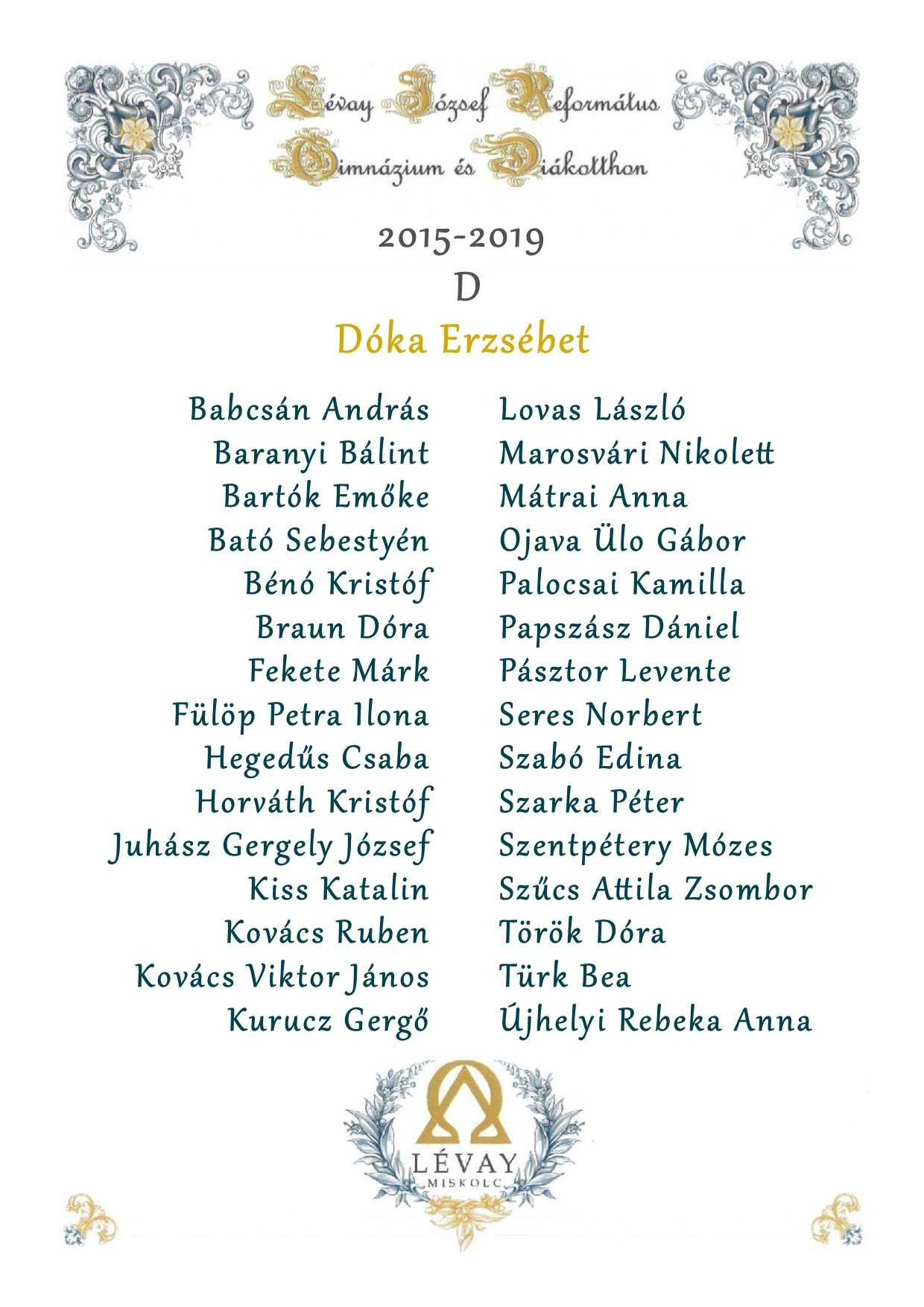 Lévay József Református Gimnázium és Diákotthon

2015-2019

D

Dóka Erzsébet

Babcsán András
Baranyi Bálint
Bartók Emőke
Bató Sebestyén
Bénó Kristóf
Braun Dóra
Fekete Márk
Fülöp Petra Ilona
Hegedűs Csaba
Horváth Kristóf
Juhász Gergely József
Kiss Katalin
Kovács Ruben
Kovács Viktor János
Kurucz Gergő

Lovas László
Marosvári Nikolett
Mátrai Anna
Ojava Ülo Gábor
Palocsai Kamilla
Papszász Dániel
Pásztor Levente
Seres Norbert
Szabó Edina
Szarka Péter
Szentpétery Mózes
Szűcs Attila Zsombor
Török Dóra
Türk Bea
Újhelyi Rebeka Anna

LÉVAY
MISKOLC